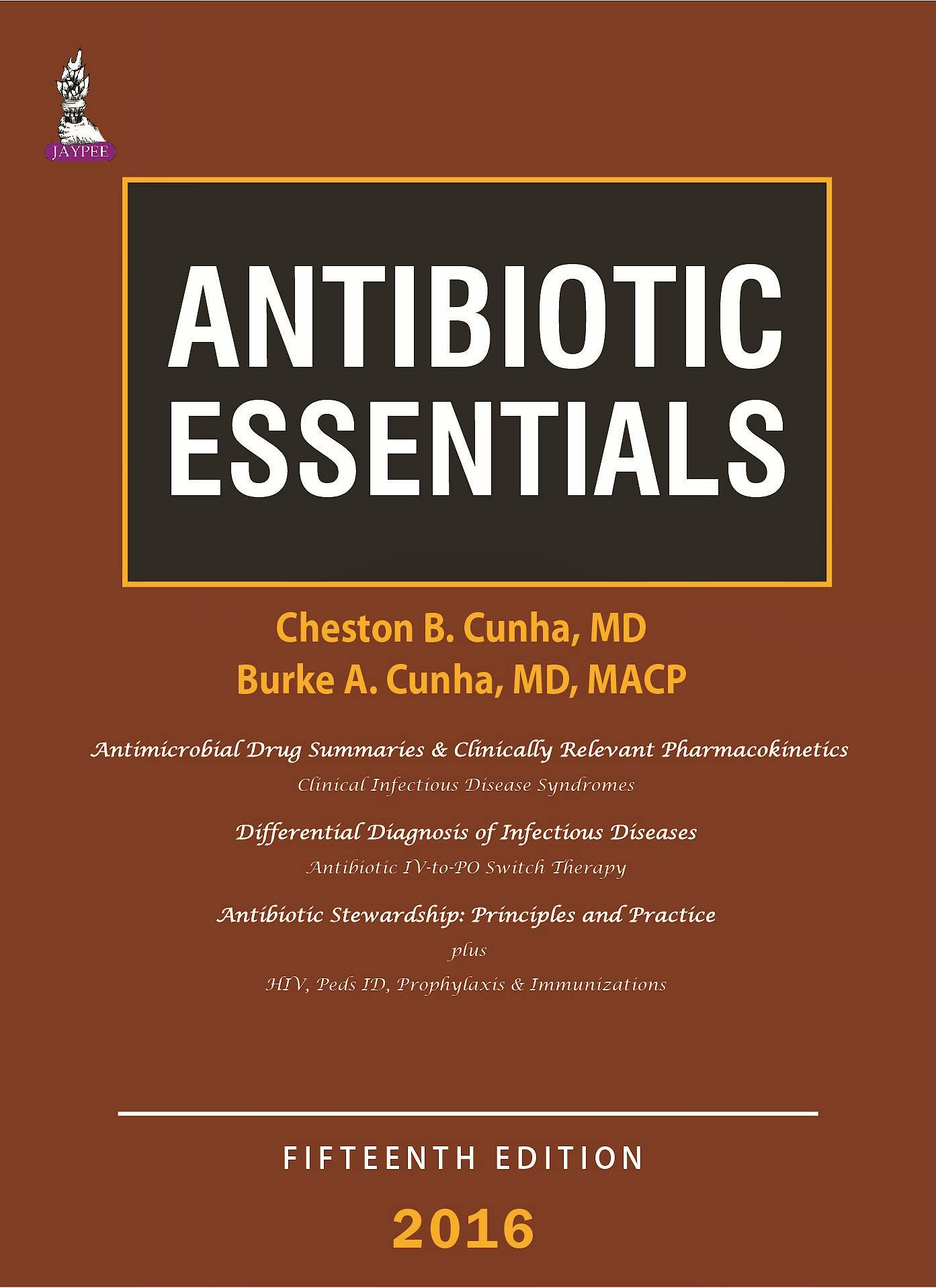 JAYPEE

ANTIBIOTIC
ESSENTIALS

Cheston B. Cunha, MD
Burke A. Cunha, MD, MACP

Antimicrobial Drug Summaries & Clinically Relevant Pharmacokinetics
Clinical Infectious Disease Syndromes

Differential Diagnosis of Infectious Diseases
Antibiotic IV-to-PO Switch Therapy

Antibiotic Stewardship: Principles and Practice
plus
HIV, Peds ID, Prophylaxis & Immunizations

FIFTEENTH EDITION

2016